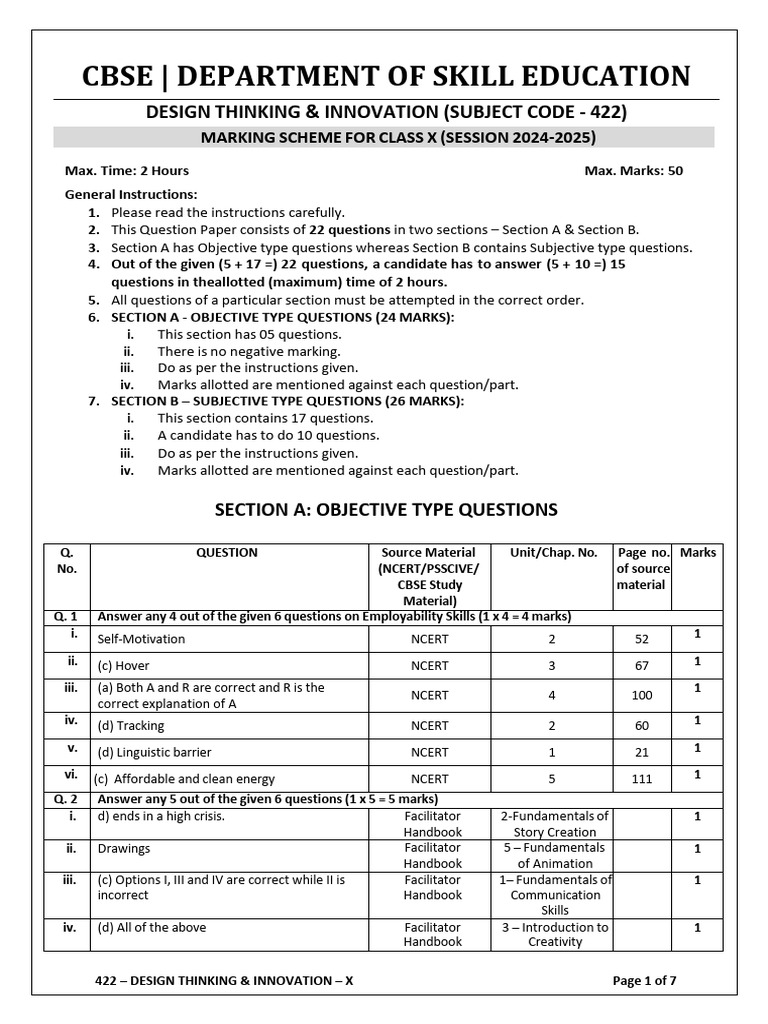 CBSE | DEPARTMENT OF SKILL EDUCATION

DESIGN THINKING & INNOVATION (SUBJECT CODE - 422)

MARKING SCHEME FOR CLASS X (SESSION 2024-2025)

Max. Time: 2 Hours

Max. Marks: 50

General Instructions:
1. Please read the instructions carefully.
2. This Question Paper consists of 22 questions in two sections – Section A & Section B.
3. Section A has Objective type questions whereas Section B contains Subjective type questions.
4. Out of the given (5 + 17 =) 22 questions, a candidate has to answer (5 + 10 =) 15 questions in theallotted (maximum) time of 2 hours.
5. All questions of a particular section must be attempted in the correct order.
6. SECTION A - OBJECTIVE TYPE QUESTIONS (24 MARKS):
i. This section has 05 questions.
ii. There is no negative marking.
iii. Do as per the instructions given.
iv. Marks allotted are mentioned against each question/part.
7. SECTION B – SUBJECTIVE TYPE QUESTIONS (26 MARKS):
i. This section contains 17 questions.
ii. A candidate has to do 10 questions.
iii. Do as per the instructions given.
iv. Marks allotted are mentioned against each question/part.

SECTION A: OBJECTIVE TYPE QUESTIONS

| Q. No. | QUESTION | Source Material (NCERT/PSSCIVE/ CBSE Study Material) | Unit/Chap. No. | Page no. of source material | Marks |
|---|---|---|---|---|---|
| Q. 1 | Answer any 4 out of the given 6 questions on Employability Skills (1 x 4 = 4 marks) | | | | |
| i. | Self-Motivation | NCERT | 2 | 52 | 1 |
| ii. | (c) Hover | NCERT | 3 | 67 | 1 |
| iii. | (a) Both A and R are correct and R is the correct explanation of A | NCERT | 4 | 100 | 1 |
| iv. | (d) Tracking | NCERT | 2 | 60 | 1 |
| v. | (d) Linguistic barrier | NCERT | 1 | 21 | 1 |
| vi. | (c) Affordable and clean energy | NCERT | 5 | 111 | 1 |
| Q. 2 | Answer any 5 out of the given 6 questions (1 x 5 = 5 marks) | | | | |
| i. | d) ends in a high crisis. | Facilitator Handbook | 2-Fundamentals of Story Creation | | 1 |
| ii. | Drawings | Facilitator Handbook | 5 – Fundamentals of Animation | | 1 |
| iii. | (c) Options I, III and IV are correct while II is incorrect | Facilitator Handbook | 1– Fundamentals of Communication Skills | | 1 |
| iv. | (d) All of the above | Facilitator Handbook | 3 – Introduction to Creativity | | 1 |

422 – DESIGN THINKING & INNOVATION – X

Page 1 of 7